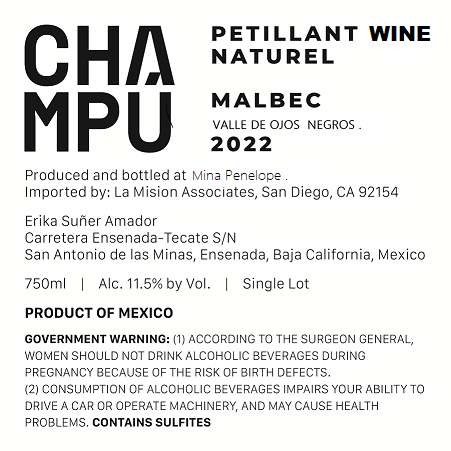 CHA
MPÚ

PETILLANT WINE
NATUREL

MALBEC
VALLE DE OJOS NEGROS .
2022

Produced and bottled at Mina Penelope .
Imported by: La Mision Associates, San Diego, CA 92154

Erika Suñer Amador
Carretera Ensenada-Tecate S/N
San Antonio de las Minas, Ensenada, Baja California, Mexico

750ml | Alc. 11.5% by Vol. | Single Lot

PRODUCT OF MEXICO

GOVERNMENT WARNING: (1) ACCORDING TO THE SURGEON GENERAL, WOMEN SHOULD NOT DRINK ALCOHOLIC BEVERAGES DURING PREGNANCY BECAUSE OF THE RISK OF BIRTH DEFECTS.
(2) CONSUMPTION OF ALCOHOLIC BEVERAGES IMPAIRS YOUR ABILITY TO DRIVE A CAR OR OPERATE MACHINERY, AND MAY CAUSE HEALTH PROBLEMS. CONTAINS SULFITES